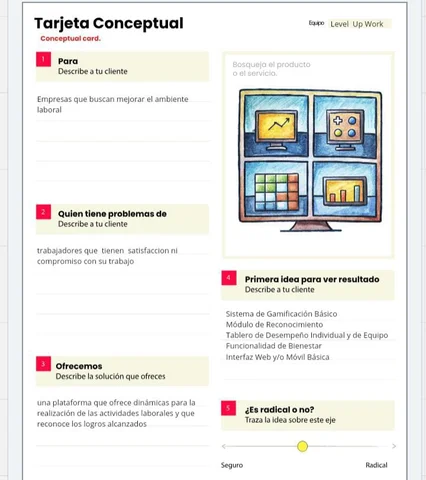 Tarjeta Conceptual
Conceptual card.

Equipo Level Up Work

1 Para
Describe a tu cliente

Empresas que buscan mejorar el ambiente laboral

2 Quien tiene problemas de
Describe a tu cliente

trabajadores que tienen satisfaccion ni compromiso con su trabajo

3 Ofrecemos
Describe la solución que ofreces

una plataforma que ofrece dinámicas para la realización de las actividades laborales y que reconoce los logros alcanzados

Bosquejo el producto o el servicio.

4 Primera idea para ver resultado
Describe a tu cliente

Sistema de Gamificación Básico
Módulo de Reconocimiento
Tablero de Desempeño Individual y de Equipo
Funcionalidad de Bienestar
Interfaz Web y/o Móvil Básica

5 ¿Es radical o no?
Traza la idea sobre este eje

Seguro
Radical